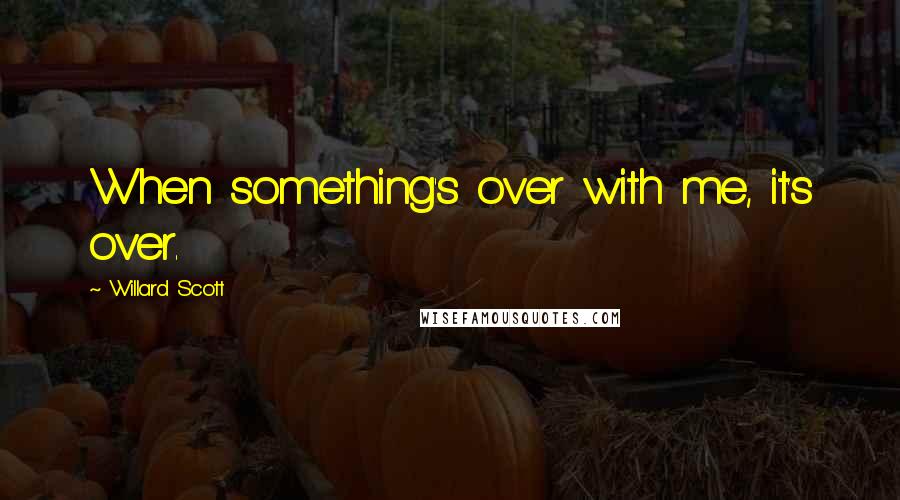 When something's over with me, it's over.

~ Willard Scott

WISEFAMOUSQUOTES.COM